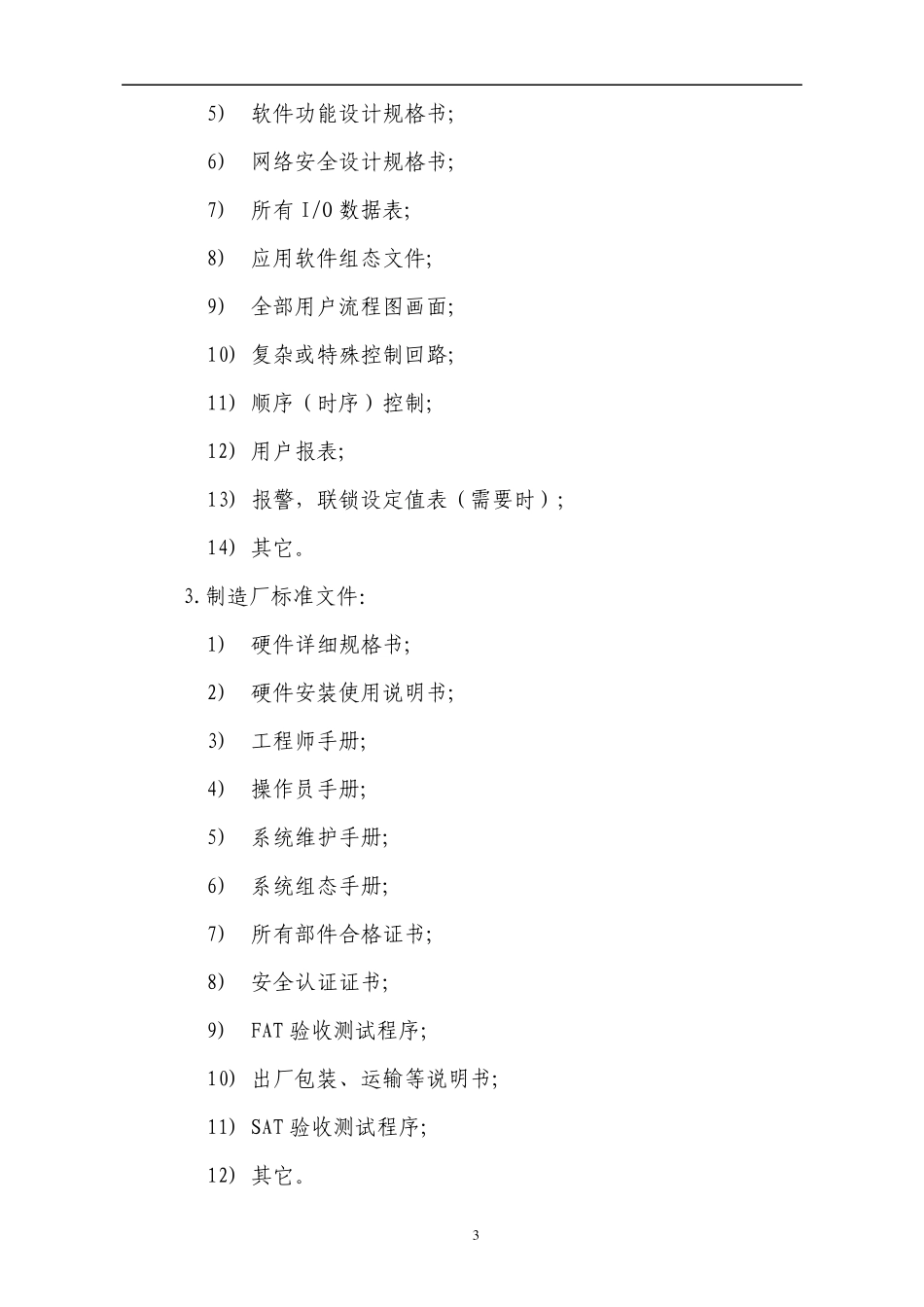 5) 软件功能设计规格书;

6) 网络安全设计规格书;

7) 所有 I/O 数据表;

8) 应用软件组态文件;

9) 全部用户流程图画面;

10) 复杂或特殊控制回路;

11) 顺序（时序）控制;

12) 用户报表;

13) 报警，联锁设定值表（需要时）;

14) 其它。

3.制造厂标准文件:

1) 硬件详细规格书;

2) 硬件安装使用说明书;

3) 工程师手册;

4) 操作员手册;

5) 系统维护手册;

6) 系统组态手册;

7) 所有部件合格证书;

8) 安全认证证书;

9) FAT 验收测试程序;

10) 出厂包装、运输等说明书;

11) SAT 验收测试程序;

12) 其它。

3